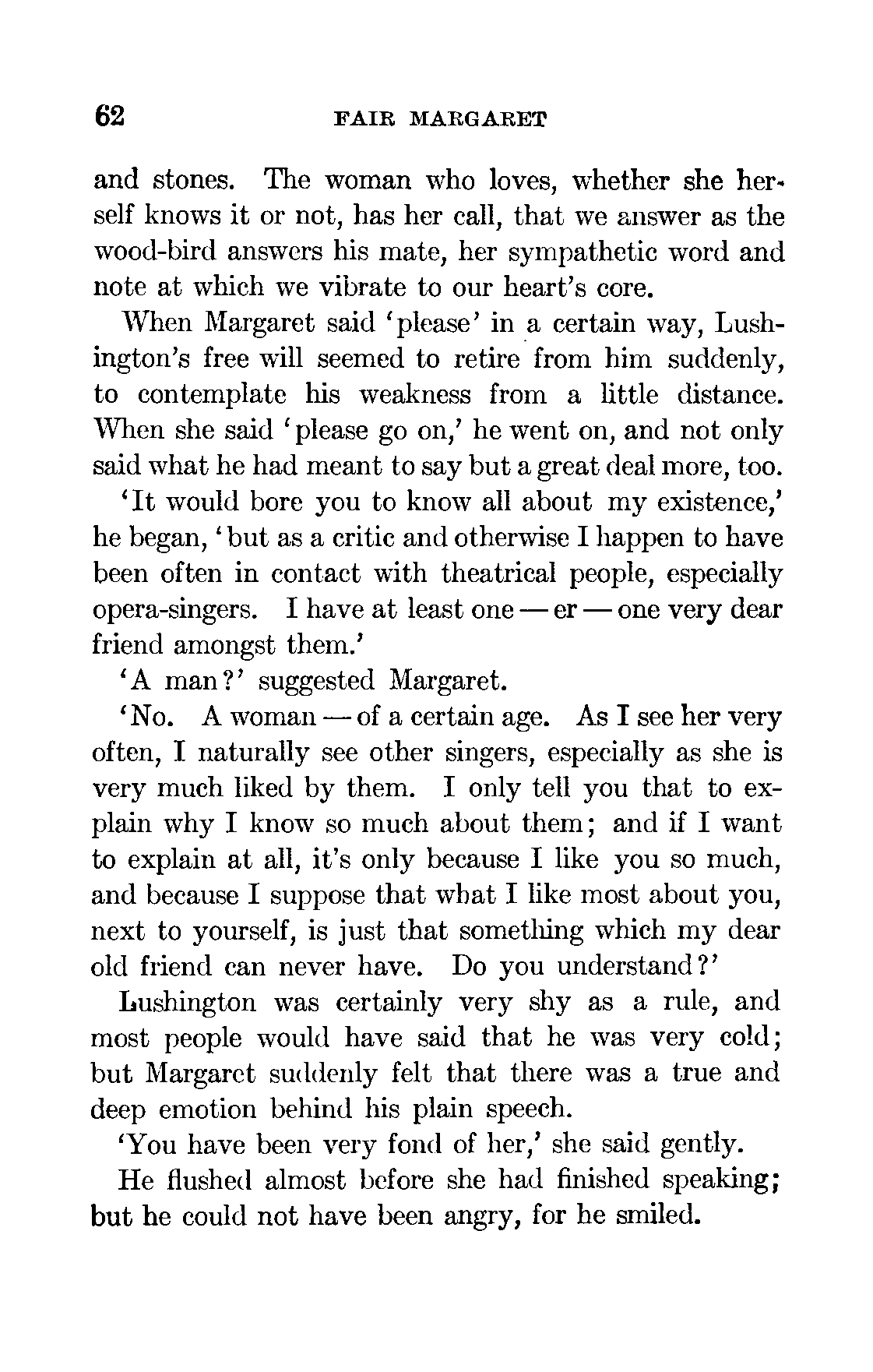 62 FAIR MARGARET

and stones. The woman who loves, whether she herself knows it or not, has her call, that we answer as the wood-bird answers his mate, her sympathetic word and note at which we vibrate to our heart's core.

When Margaret said 'please' in a certain way, Lushington's free will seemed to retire from him suddenly, to contemplate his weakness from a little distance. When she said 'please go on,' he went on, and not only said what he had meant to say but a great deal more, too.

'It would bore you to know all about my existence,' he began, 'but as a critic and otherwise I happen to have been often in contact with theatrical people, especially opera-singers. I have at least one — er — one very dear friend amongst them.'

'A man?' suggested Margaret.

'No. A woman — of a certain age. As I see her very often, I naturally see other singers, especially as she is very much liked by them. I only tell you that to explain why I know so much about them; and if I want to explain at all, it's only because I like you so much, and because I suppose that what I like most about you, next to yourself, is just that something which my dear old friend can never have. Do you understand?'

Lushington was certainly very shy as a rule, and most people would have said that he was very cold; but Margaret suddenly felt that there was a true and deep emotion behind his plain speech.

'You have been very fond of her,' she said gently.

He flushed almost before she had finished speaking; but he could not have been angry, for he smiled.